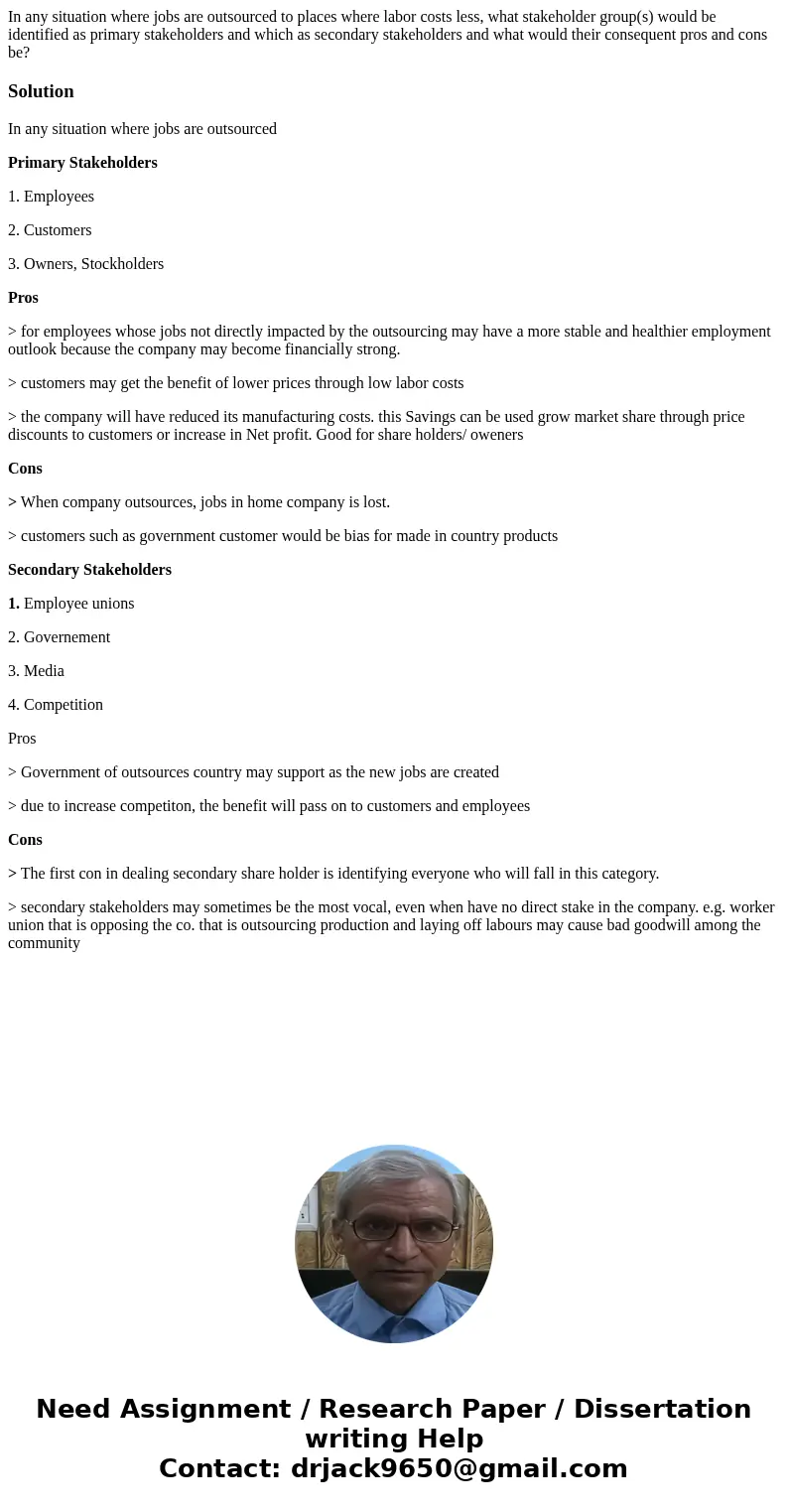 In any situation where jobs are outsourced to places where labor costs less, what stakeholder group(s) would be identified as primary stakeholders and which as secondary stakeholders and what would their consequent pros and cons be?

Solution

In any situation where jobs are outsourced

Primary Stakeholders

1. Employees

2. Customers

3. Owners, Stockholders

Pros

> for employees whose jobs not directly impacted by the outsourcing may have a more stable and healthier employment outlook because the company may become financially strong.

> customers may get the benefit of lower prices through low labor costs

> the company will have reduced its manufacturing costs. this Savings can be used grow market share through price discounts to customers or increase in Net profit. Good for share holders/ oweners

Cons

> When company outsources, jobs in home company is lost.

> customers such as government customer would be bias for made in country products

Secondary Stakeholders

1. Employee unions

2. Governement

3. Media

4. Competition

Pros

> Government of outsources country may support as the new jobs are created

> due to increase competiton, the benefit will pass on to customers and employees

Cons

> The first con in dealing secondary share holder is identifying everyone who will fall in this category.

> secondary stakeholders may sometimes be the most vocal, even when have no direct stake in the company. e.g. worker union that is opposing the co. that is outsourcing production and laying off labours may cause bad goodwill among the community

Need Assignment / Research Paper / Dissertation writing Help
Contact: drjack9650@gmail.com